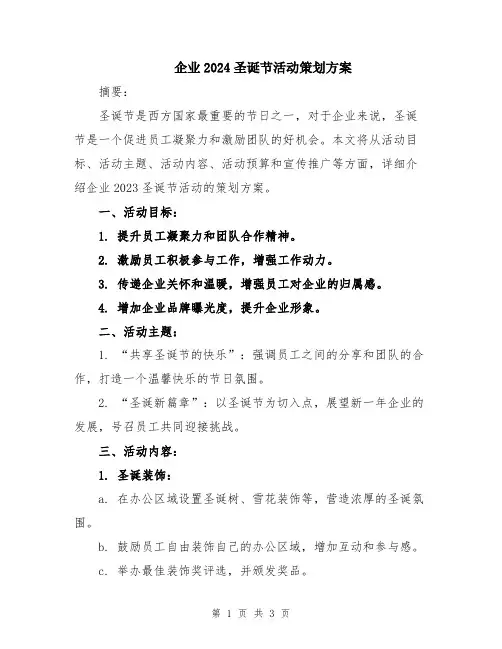 企业2024圣诞节活动策划方案

摘要：

圣诞节是西方国家最重要的节日之一，对于企业来说，圣诞节是一个促进员工凝聚力和激励团队的好机会。本文将从活动目标、活动主题、活动内容、活动预算和宣传推广等方面，详细介绍企业2023圣诞节活动的策划方案。

一、活动目标：

1. 提升员工凝聚力和团队合作精神。

2. 激励员工积极参与工作，增强工作动力。

3. 传递企业关怀和温暖，增强员工对企业的归属感。

4. 增加企业品牌曝光度，提升企业形象。

二、活动主题：

1. “共享圣诞节的快乐”：强调员工之间的分享和团队的合作，打造一个温馨快乐的节日氛围。

2. “圣诞新篇章”：以圣诞节为切入点，展望新一年企业的发展，号召员工共同迎接挑战。

三、活动内容：

1. 圣诞装饰：

a. 在办公区域设置圣诞树、雪花装饰等，营造浓厚的圣诞氛围。

b. 鼓励员工自由装饰自己的办公区域，增加互动和参与感。

c. 举办最佳装饰奖评选，并颁发奖品。

第 1 页 共 3 页